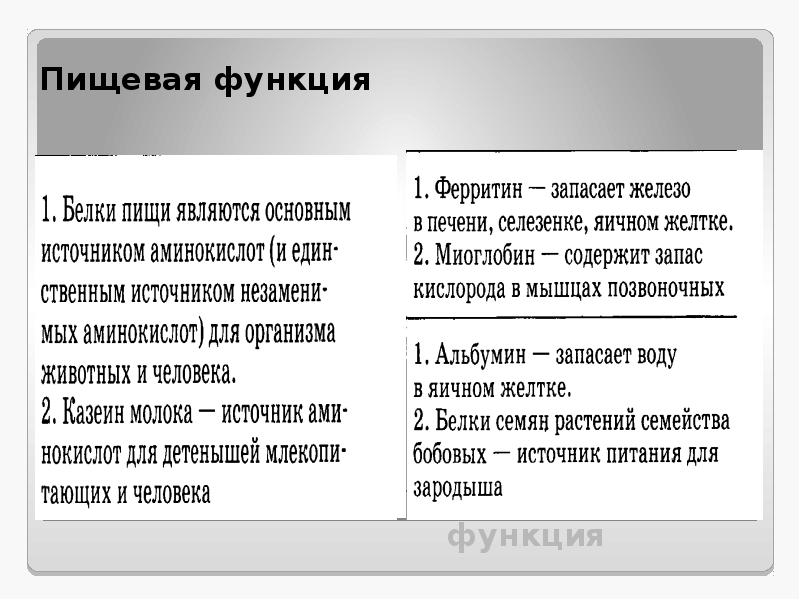 Пищевая функция

1. Белки пищи являются основным источником аминокислот (и единственным источником незаменимых аминокислот) для организма животных и человека.
2. Казеин молока — источник аминокислот для детенышей млекопитающих и человека

1. Ферритин — запасает железо в печени, селезенке, яичном желтке.
2. Миоглобин — содержит запас кислорода в мышцах позвоночных

1. Альбумин — запасает воду в яичном желтке.
2. Белки семян растений семейства бобовых — источник питания для зародыша

функция